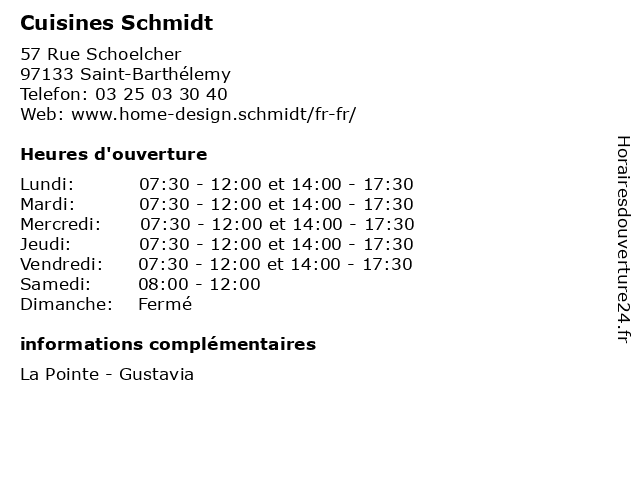 Cuisines Schmidt

57 Rue Schoelcher
97133 Saint-Barthélemy
Telefon: 03 25 03 30 40
Web: www.home-design.schmidt/fr-fr/

Heures d'ouverture

| | |
|---|---|
| Lundi: | 07:30 - 12:00 et 14:00 - 17:30 |
| Mardi: | 07:30 - 12:00 et 14:00 - 17:30 |
| Mercredi: | 07:30 - 12:00 et 14:00 - 17:30 |
| Jeudi: | 07:30 - 12:00 et 14:00 - 17:30 |
| Vendredi: | 07:30 - 12:00 et 14:00 - 17:30 |
| Samedi: | 08:00 - 12:00 |
| Dimanche: | Fermé |

informations complémentaires

La Pointe - Gustavia

Horairesdouverture24.fr